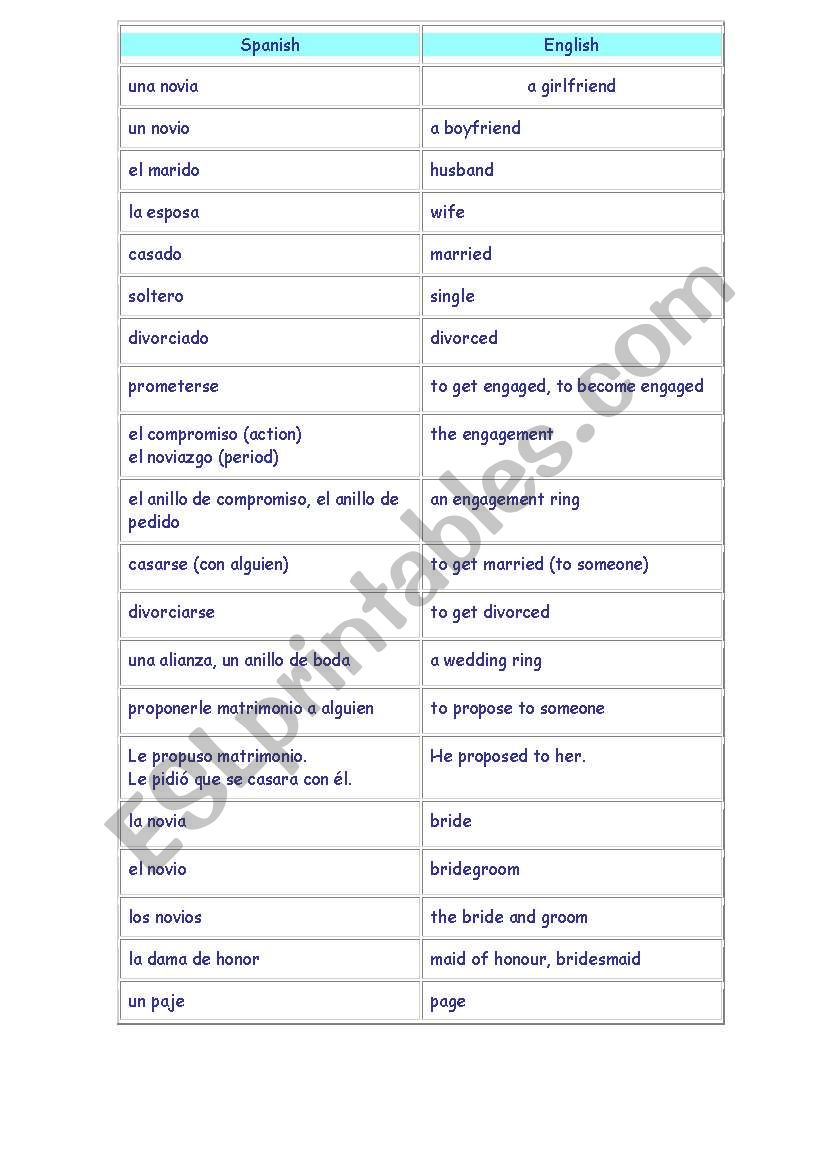 | Spanish | English |
|---|---|
| una novia | a girlfriend |
| un novio | a boyfriend |
| el marido | husband |
| la esposa | wife |
| casado | married |
| soltero | single |
| divorciado | divorced |
| prometerse | to get engaged, to become engaged |
| el compromiso (action) el noviazgo (period) | the engagement |
| el anillo de compromiso, el anillo de pedido | an engagement ring |
| casarse (con alguien) | to get married (to someone) |
| divorciarse | to get divorced |
| una alianza, un anillo de boda | a wedding ring |
| proponerle matrimonio a alguien | to propose to someone |
| Le propuso matrimonio. Le pidió que se casara con él. | He proposed to her. |
| la novia | bride |
| el novio | bridegroom |
| los novios | the bride and groom |
| la dama de honor | maid of honour, bridesmaid |
| un paje | page |

ESLprintables.com